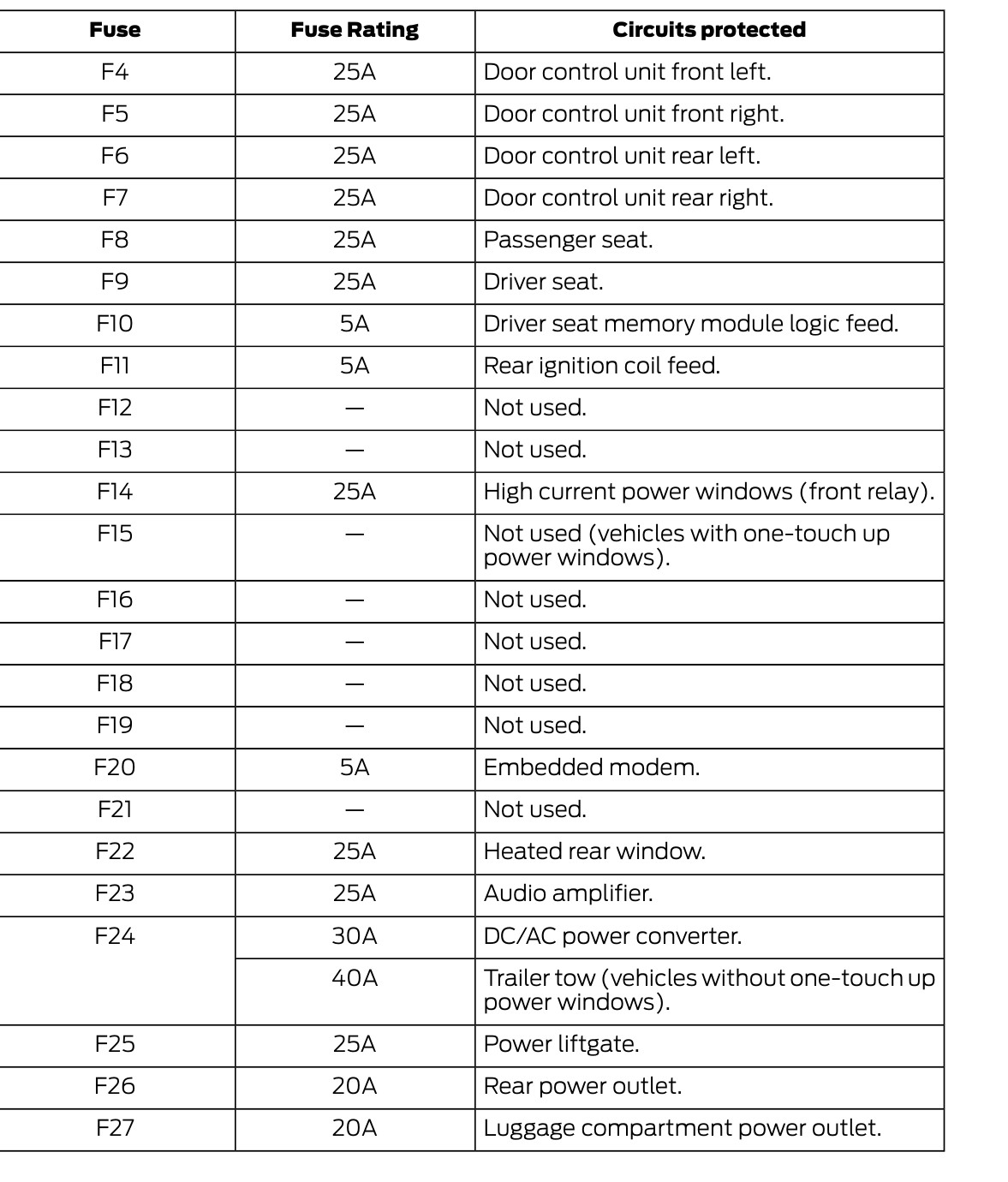 | Fuse | Fuse Rating | Circuits protected |
|---|---|---|
| F4 | 25A | Door control unit front left. |
| F5 | 25A | Door control unit front right. |
| F6 | 25A | Door control unit rear left. |
| F7 | 25A | Door control unit rear right. |
| F8 | 25A | Passenger seat. |
| F9 | 25A | Driver seat. |
| F10 | 5A | Driver seat memory module logic feed. |
| F11 | 5A | Rear ignition coil feed. |
| F12 | — | Not used. |
| F13 | — | Not used. |
| F14 | 25A | High current power windows (front relay). |
| F15 | — | Not used (vehicles with one-touch up power windows). |
| F16 | — | Not used. |
| F17 | — | Not used. |
| F18 | — | Not used. |
| F19 | — | Not used. |
| F20 | 5A | Embedded modem. |
| F21 | — | Not used. |
| F22 | 25A | Heated rear window. |
| F23 | 25A | Audio amplifier. |
| F24 | 30A | DC/AC power converter. |
| | 40A | Trailer tow (vehicles without one-touch up power windows). |
| F25 | 25A | Power liftgate. |
| F26 | 20A | Rear power outlet. |
| F27 | 20A | Luggage compartment power outlet. |